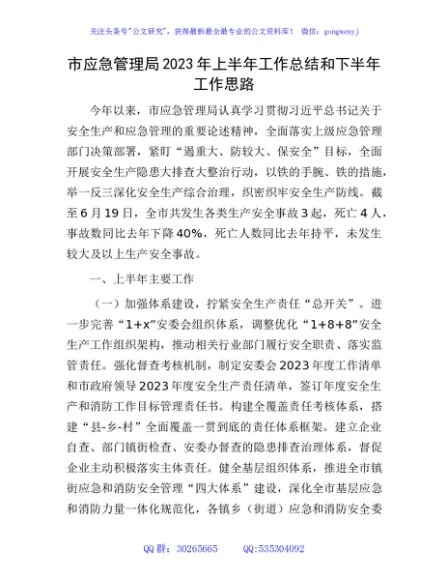 关注头条号"公文研究"，获得最新最全最专业的公文资料库！ 微信：gongwenyj

市应急管理局2023年上半年工作总结和下半年工作思路

今年以来，市应急管理局认真学习贯彻习近平总书记关于安全生产和应急管理的重要论述精神，全面落实上级应急管理部门决策部署，紧盯"遏重大、防较大、保安全"目标，全面开展安全生产隐患大排查大整治行动，以铁的手腕、铁的措施，举一反三深化安全生产综合治理，织密织牢安全生产防线。截至6月19日，全市共发生各类生产安全事故3起，死亡4人，事故数同比去年下降40%，死亡人数同比去年持平，未发生较大及以上生产安全事故。

一、上半年主要工作

（一）加强体系建设，拧紧安全生产责任"总开关"。进一步完善"1+x"安委会组织体系，调整优化"1+8+8"安全生产工作组织架构，推动相关行业部门履行安全职责、落实监管责任。强化督查考核机制，制定安委会2023年度工作清单和市政府领导2023年度安全生产责任清单，签订年度安全生产和消防工作目标管理责任书。构建全覆盖责任考核体系，搭建"县-乡-村"全面覆盖一贯到底的责任体系框架。建立企业自查、部门镇街检查、安委办督查的隐患排查治理体系，督促企业主动积极落实主体责任。健全基层组织体系，推进全市镇街应急和消防安全管理"四大体系"建设，深化全市基层应急和消防力量一体化规范化，各镇乡（街道）应急和消防安全委

QQ群：30265665 QQ:535304092